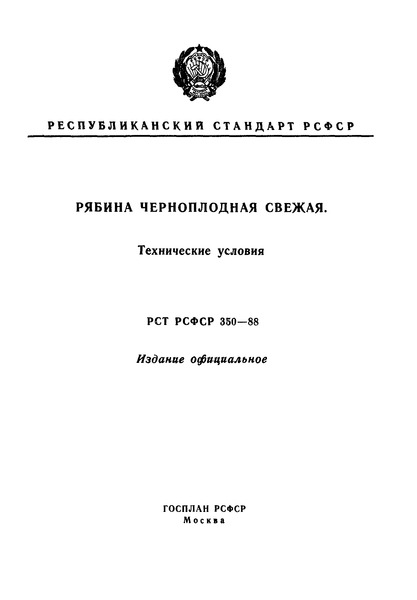 РЕСПУБЛИКАНСКИЙ СТАНДАРТ РСФСР

РЯБИНА ЧЕРНОПЛОДНАЯ СВЕЖАЯ.

Технические условия

РСТ РСФСР 350—88

Издание официальное

ГОСПЛАН РСФСР
Москва